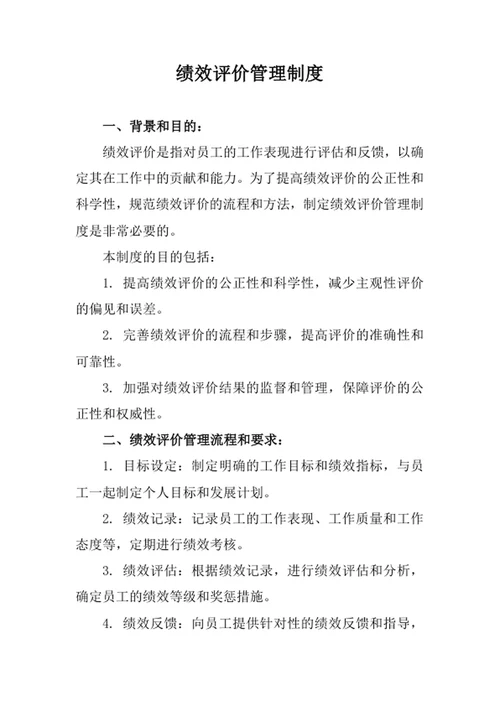 绩效评价管理制度

一、背景和目的：

绩效评价是指对员工的工作表现进行评估和反馈，以确定其在工作中的贡献和能力。为了提高绩效评价的公正性和科学性，规范绩效评价的流程和方法，制定绩效评价管理制度是非常必要的。

本制度的目的包括：

1. 提高绩效评价的公正性和科学性，减少主观性评价的偏见和误差。

2. 完善绩效评价的流程和步骤，提高评价的准确性和可靠性。

3. 加强对绩效评价结果的监督和管理，保障评价的公正性和权威性。

二、绩效评价管理流程和要求：

1. 目标设定：制定明确的工作目标和绩效指标，与员工一起制定个人目标和发展计划。

2. 绩效记录：记录员工的工作表现、工作质量和工作态度等，定期进行绩效考核。

3. 绩效评估：根据绩效记录，进行绩效评估和分析，确定员工的绩效等级和奖惩措施。

4. 绩效反馈：向员工提供针对性的绩效反馈和指导，